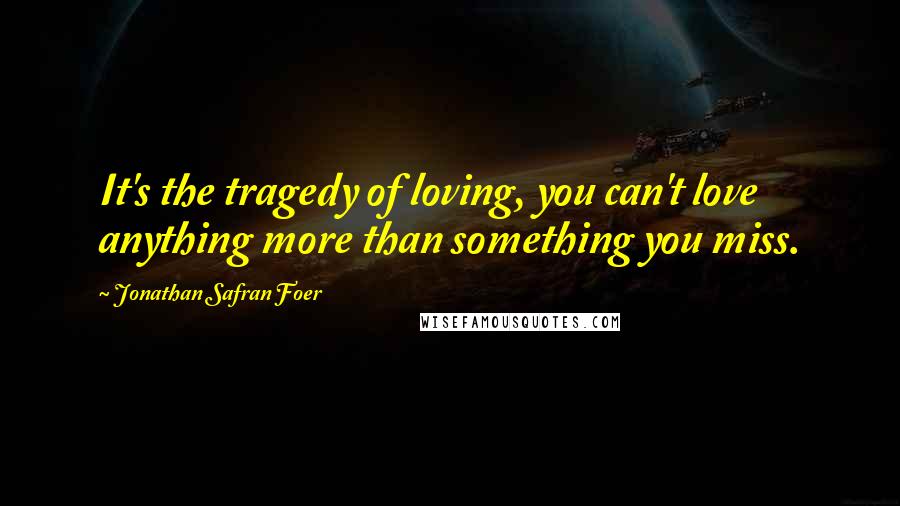 It's the tragedy of loving, you can't love anything more than something you miss.

~ Jonathan Safran Foer

WISEFAMOUSQUOTES.COM